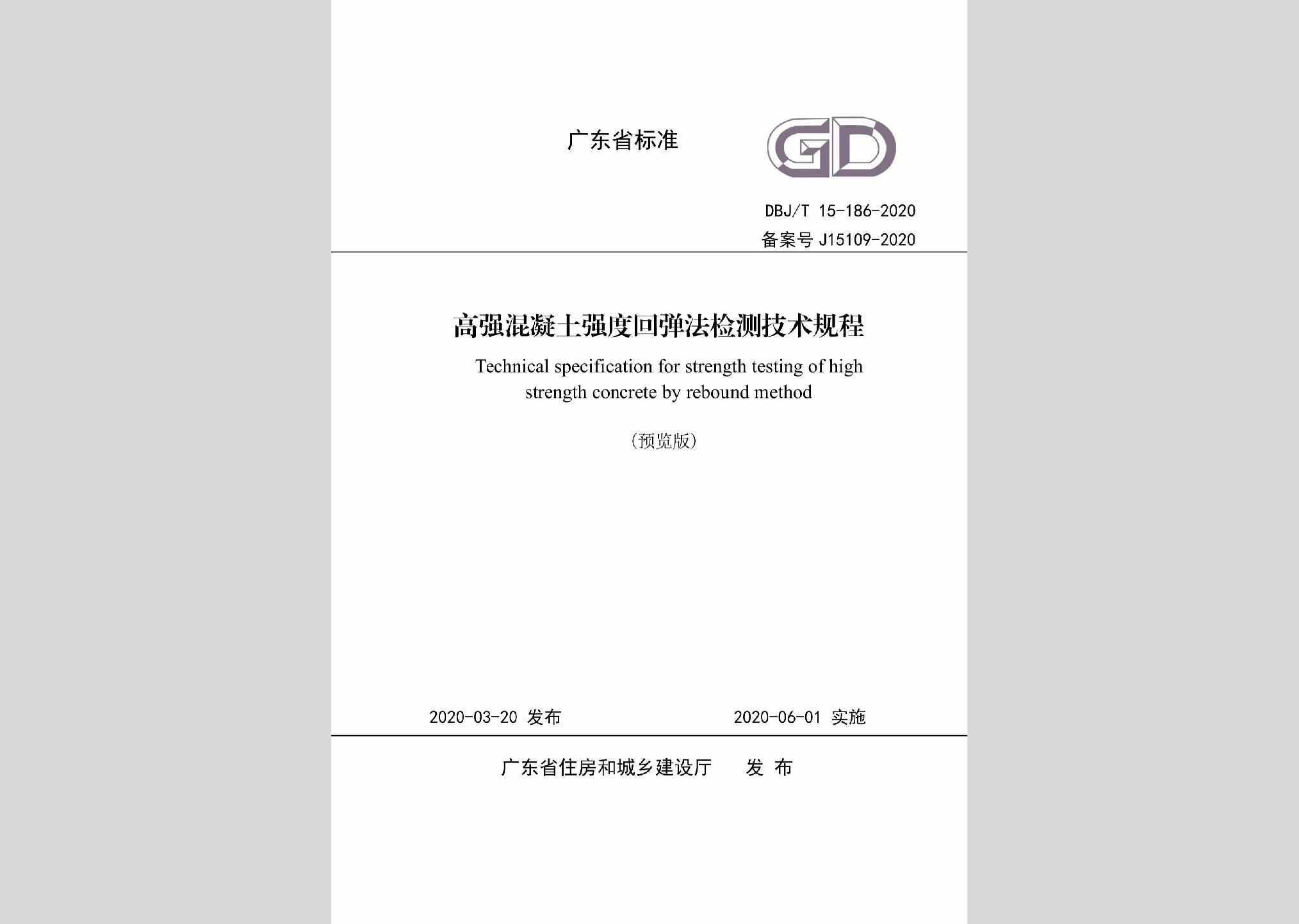 广东省标准

GD

DBJ/T 15-186-2020
备案号 J15109-2020

高强混凝土强度回弹法检测技术规程

Technical specification for strength testing of high strength concrete by rebound method

（预览版）

2020-03-20 发布

2020-06-01 实施

广东省住房和城乡建设厅 发 布